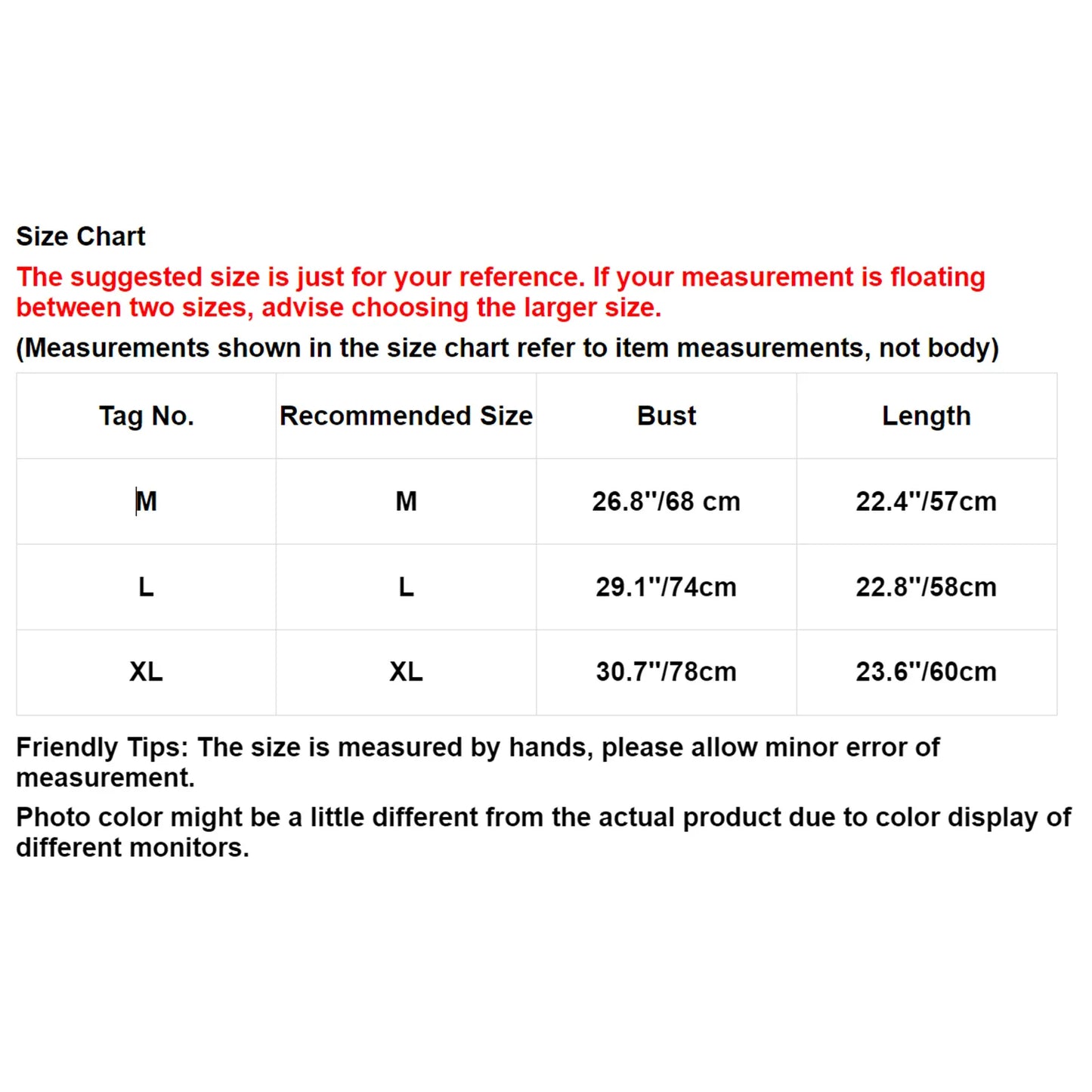 Size Chart

The suggested size is just for your reference. If your measurement is floating between two sizes, advise choosing the larger size.

(Measurements shown in the size chart refer to item measurements, not body)

| Tag No. | Recommended Size | Bust | Length |
|---|---|---|---|
| M | M | 26.8''/68 cm | 22.4''/57cm |
| L | L | 29.1''/74cm | 22.8''/58cm |
| XL | XL | 30.7''/78cm | 23.6''/60cm |

Friendly Tips: The size is measured by hands, please allow minor error of measurement.

Photo color might be a little different from the actual product due to color display of different monitors.